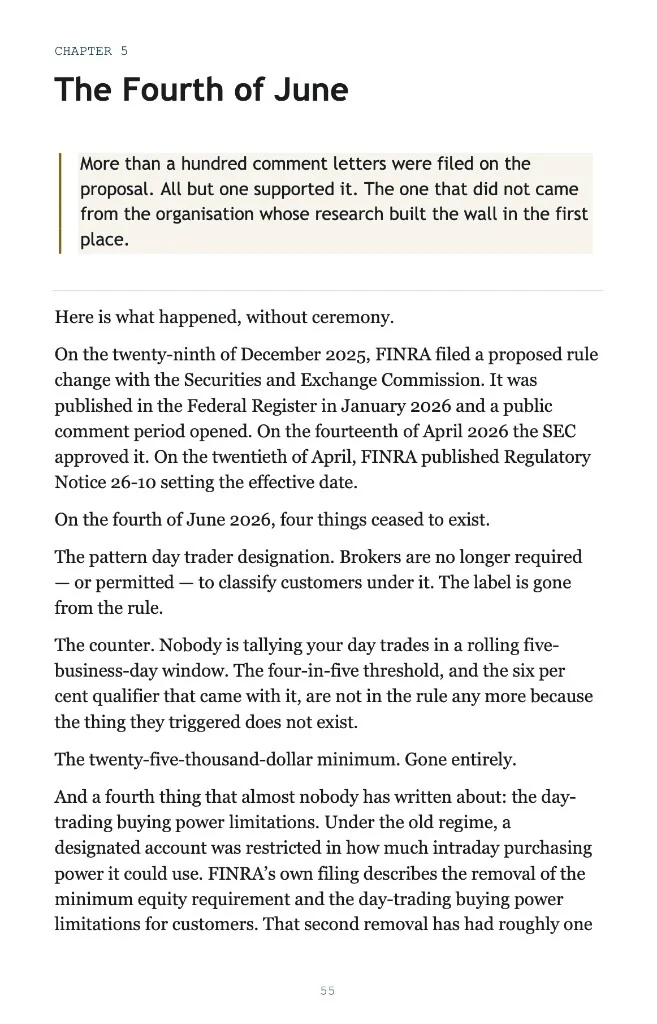 CHAPTER 5

The Fourth of June

More than a hundred comment letters were filed on the proposal. All but one supported it. The one that did not came from the organisation whose research built the wall in the first place.

Here is what happened, without ceremony.

On the twenty-ninth of December 2025, FINRA filed a proposed rule change with the Securities and Exchange Commission. It was published in the Federal Register in January 2026 and a public comment period opened. On the fourteenth of April 2026 the SEC approved it. On the twentieth of April, FINRA published Regulatory Notice 26-10 setting the effective date.

On the fourth of June 2026, four things ceased to exist.

The pattern day trader designation. Brokers are no longer required — or permitted — to classify customers under it. The label is gone from the rule.

The counter. Nobody is tallying your day trades in a rolling five-business-day window. The four-in-five threshold, and the six per cent qualifier that came with it, are not in the rule any more because the thing they triggered does not exist.

The twenty-five-thousand-dollar minimum. Gone entirely.

And a fourth thing that almost nobody has written about: the day-trading buying power limitations. Under the old regime, a designated account was restricted in how much intraday purchasing power it could use. FINRA's own filing describes the removal of the minimum equity requirement and the day-trading buying power limitations for customers. That second removal has had roughly one

55